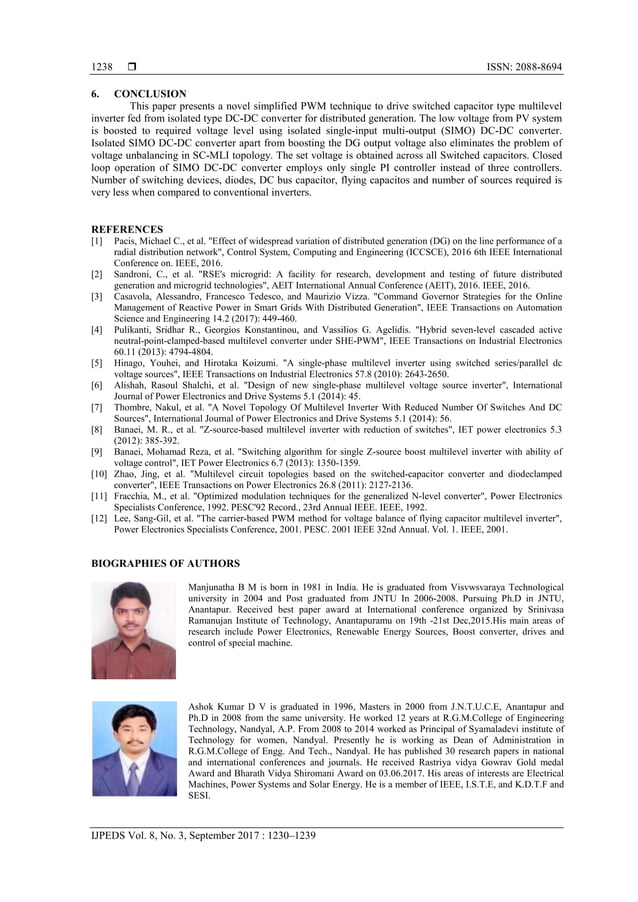 1238 ❒ ISSN: 2088-8694

6. CONCLUSION

This paper presents a novel simplified PWM technique to drive switched capacitor type multilevel inverter fed from isolated type DC-DC converter for distributed generation. The low voltage from PV system is boosted to required voltage level using isolated single-input multi-output (SIMO) DC-DC converter. Isolated SIMO DC-DC converter apart from boosting the DG output voltage also eliminates the problem of voltage unbalancing in SC-MLI topology. The set voltage is obtained across all Switched capacitors. Closed loop operation of SIMO DC-DC converter employs only single PI controller instead of three controllers. Number of switching devices, diodes, DC bus capacitor, flying capacitos and number of sources required is very less when compared to conventional inverters.

REFERENCES
[1] Pacis, Michael C., et al. "Effect of widespread variation of distributed generation (DG) on the line performance of a radial distribution network", Control System, Computing and Engineering (ICCSCE), 2016 6th IEEE International Conference on. IEEE, 2016.
[2] Sandroni, C., et al. "RSE's microgrid: A facility for research, development and testing of future distributed generation and microgrid technologies", AEIT International Annual Conference (AEIT), 2016. IEEE, 2016.
[3] Casavola, Alessandro, Francesco Tedesco, and Maurizio Vizza. "Command Governor Strategies for the Online Management of Reactive Power in Smart Grids With Distributed Generation", IEEE Transactions on Automation Science and Engineering 14.2 (2017): 449-460.
[4] Pulikanti, Sridhar R., Georgios Konstantinou, and Vassilios G. Agelidis. "Hybrid seven-level cascaded active neutral-point-clamped-based multilevel converter under SHE-PWM", IEEE Transactions on Industrial Electronics 60.11 (2013): 4794-4804.
[5] Hinago, Youhei, and Hirotaka Koizumi. "A single-phase multilevel inverter using switched series/parallel dc voltage sources", IEEE Transactions on Industrial Electronics 57.8 (2010): 2643-2650.
[6] Alishah, Rasoul Shalchi, et al. "Design of new single-phase multilevel voltage source inverter", International Journal of Power Electronics and Drive Systems 5.1 (2014): 45.
[7] Thombre, Nakul, et al. "A Novel Topology Of Multilevel Inverter With Reduced Number Of Switches And DC Sources", International Journal of Power Electronics and Drive Systems 5.1 (2014): 56.
[8] Banaei, M. R., et al. "Z-source-based multilevel inverter with reduction of switches", IET power electronics 5.3 (2012): 385-392.
[9] Banaei, Mohamad Reza, et al. "Switching algorithm for single Z-source boost multilevel inverter with ability of voltage control", IET Power Electronics 6.7 (2013): 1350-1359.
[10] Zhao, Jing, et al. "Multilevel circuit topologies based on the switched-capacitor converter and diodeclamped converter", IEEE Transactions on Power Electronics 26.8 (2011): 2127-2136.
[11] Fracchia, M., et al. "Optimized modulation techniques for the generalized N-level converter", Power Electronics Specialists Conference, 1992. PESC'92 Record., 23rd Annual IEEE. IEEE, 1992.
[12] Lee, Sang-Gil, et al. "The carrier-based PWM method for voltage balance of flying capacitor multilevel inverter", Power Electronics Specialists Conference, 2001. PESC. 2001 IEEE 32nd Annual. Vol. 1. IEEE, 2001.

BIOGRAPHIES OF AUTHORS

Manjunatha B M is born in 1981 in India. He is graduated from Visvwsvaraya Technological university in 2004 and Post graduated from JNTU In 2006-2008. Pursuing Ph.D in JNTU, Anantapur. Received best paper award at International conference organized by Srinivasa Ramanujan Institute of Technology, Anantapuramu on 19th -21st Dec,2015.His main areas of research include Power Electronics, Renewable Energy Sources, Boost converter, drives and control of special machine.

Ashok Kumar D V is graduated in 1996, Masters in 2000 from J.N.T.U.C.E, Anantapur and Ph.D in 2008 from the same university. He worked 12 years at R.G.M.College of Engineering Technology, Nandyal, A.P. From 2008 to 2014 worked as Principal of Syamaladevi institute of Technology for women, Nandyal. Presently he is working as Dean of Administration in R.G.M.College of Engg. And Tech., Nandyal. He has published 30 research papers in national and international conferences and journals. He received Rastriya vidya Gowrav Gold medal Award and Bharath Vidya Shiromani Award on 03.06.2017. His areas of interests are Electrical Machines, Power Systems and Solar Energy. He is a member of IEEE, I.S.T.E, and K.D.T.F and SESI.

IJPEDS Vol. 8, No. 3, September 2017 : 1230–1239